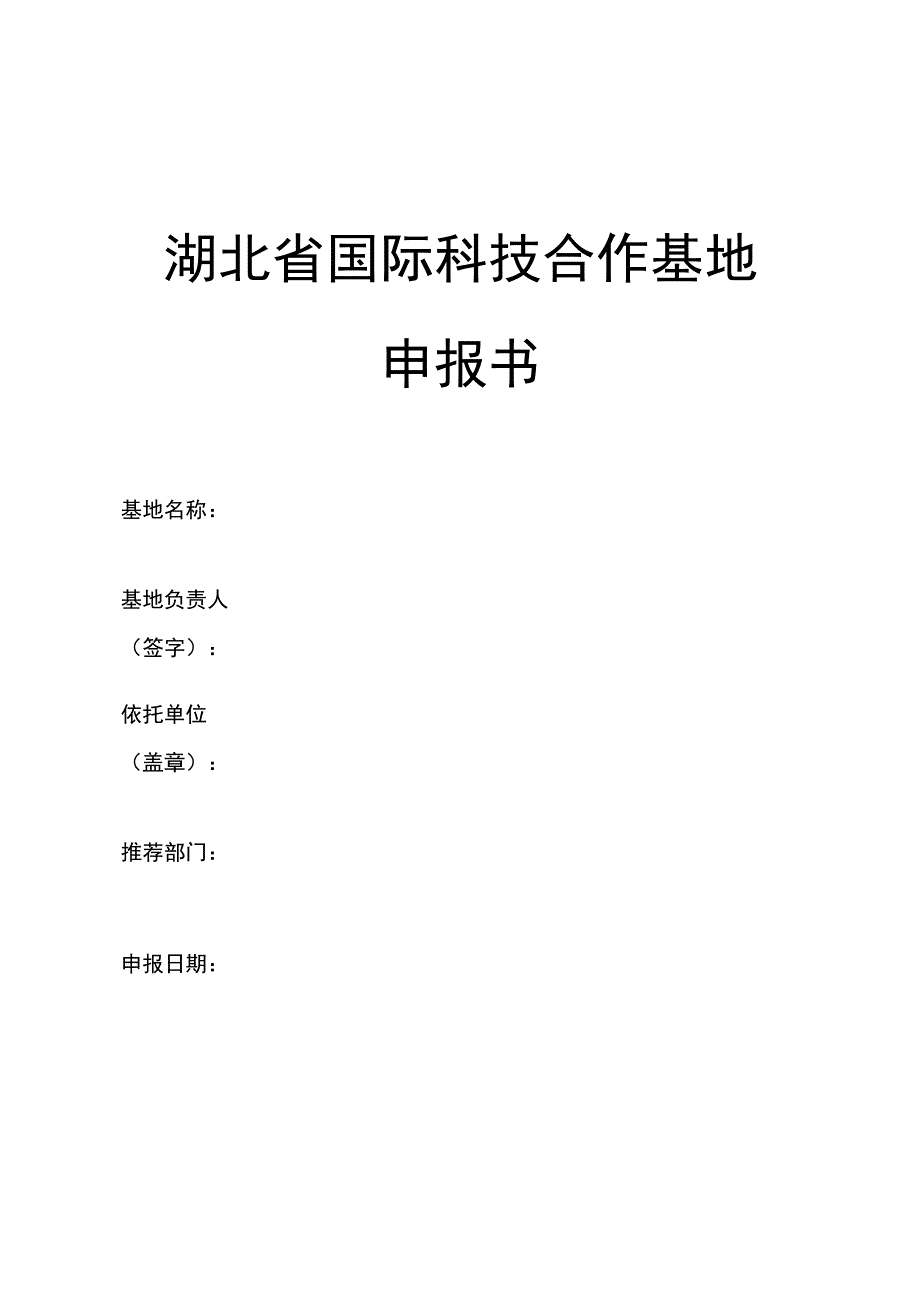 湖北省国际科技合作基地

申报书

基地名称：

基地负责人
（签字）：

依托单位
（盖章）：

推荐部门：

申报日期：